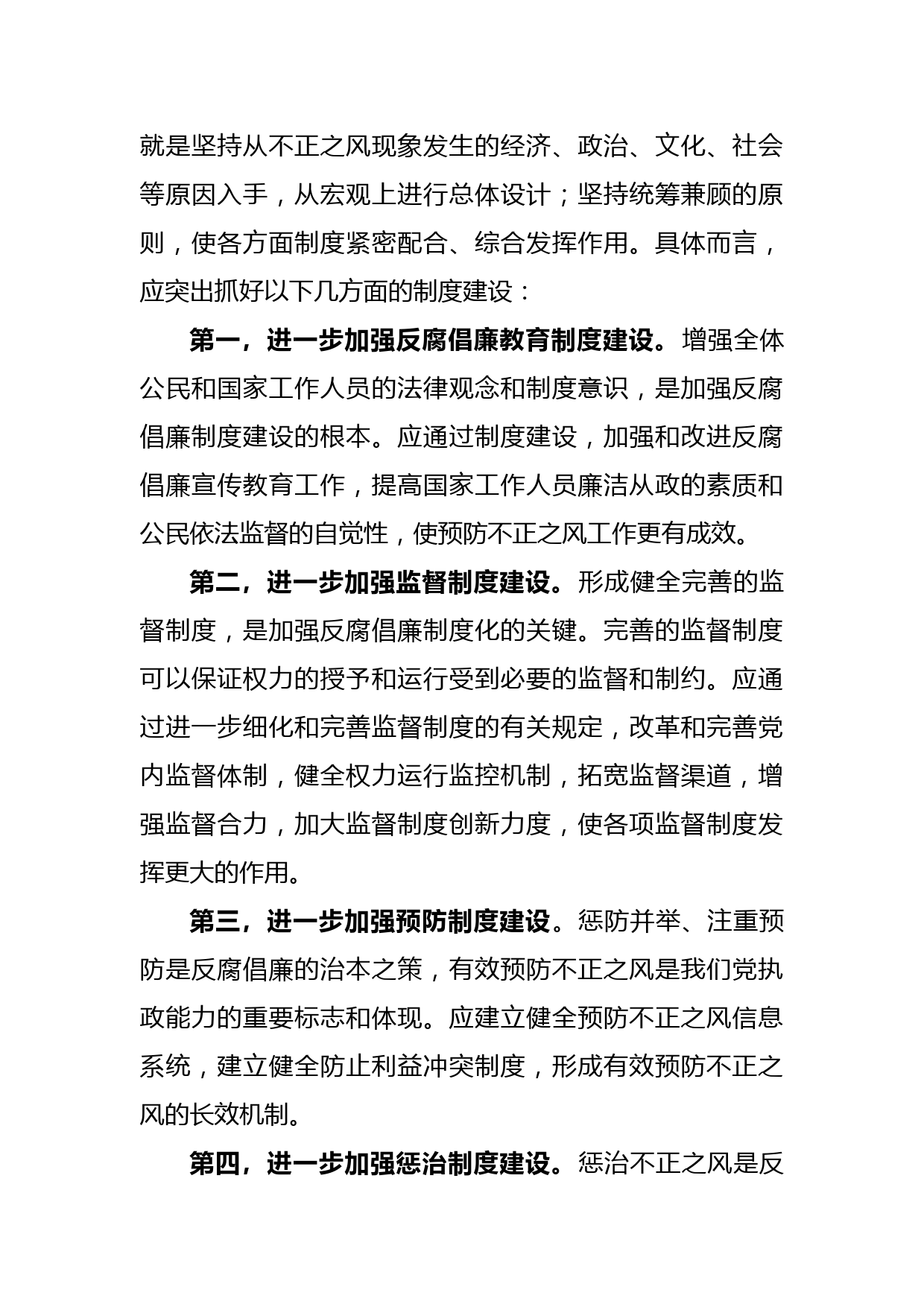 就是坚持从不正之风现象发生的经济、政治、文化、社会等原因入手，从宏观上进行总体设计；坚持统筹兼顾的原则，使各方面制度紧密配合、综合发挥作用。具体而言，应突出抓好以下几方面的制度建设：

第一，进一步加强反腐倡廉教育制度建设。增强全体公民和国家工作人员的法律观念和制度意识，是加强反腐倡廉制度建设的根本。应通过制度建设，加强和改进反腐倡廉宣传教育工作，提高国家工作人员廉洁从政的素质和公民依法监督的自觉性，使预防不正之风工作更有成效。

第二，进一步加强监督制度建设。形成健全完善的监督制度，是加强反腐倡廉制度化的关键。完善的监督制度可以保证权力的授予和运行受到必要的监督和制约。应通过进一步细化和完善监督制度的有关规定，改革和完善党内监督体制，健全权力运行监控机制，拓宽监督渠道，增强监督合力，加大监督制度创新力度，使各项监督制度发挥更大的作用。

第三，进一步加强预防制度建设。惩防并举、注重预防是反腐倡廉的治本之策，有效预防不正之风是我们党执政能力的重要标志和体现。应建立健全预防不正之风信息系统，建立健全防止利益冲突制度，形成有效预防不正之风的长效机制。

第四，进一步加强惩治制度建设。惩治不正之风是反